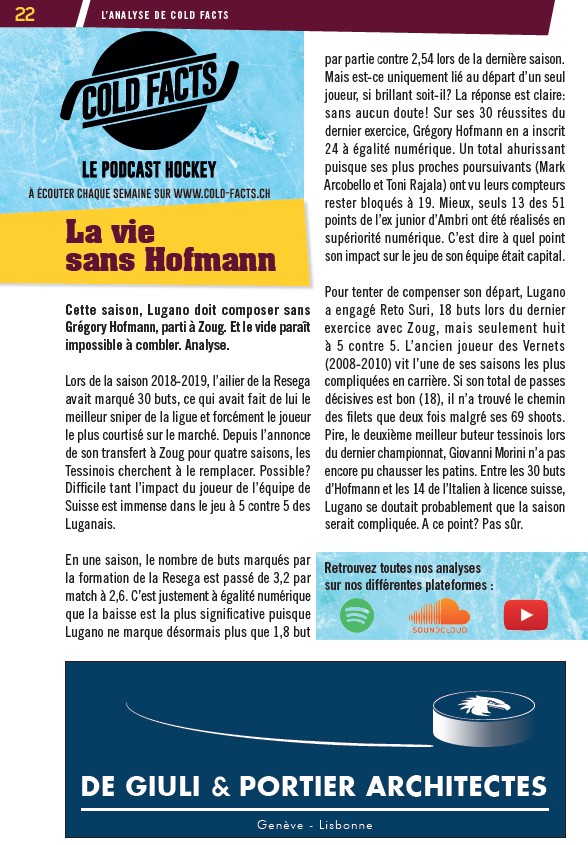 22 L'ANALYSE DE COLD FACTS

COLD FACTS

LE PODCAST HOCKEY

À ÉCOUTER CHAQUE SEMAINE SUR WWW.COLD-FACTS.CH

La vie sans Hofmann

Cette saison, Lugano doit composer sans Grégory Hofmann, parti à Zoug. Et le vide paraît impossible à combler. Analyse.

Lors de la saison 2018-2019, l'ailier de la Resega avait marqué 30 buts, ce qui avait fait de lui le meilleur sniper de la ligue et forcément le joueur le plus courtisé sur le marché. Depuis l'annonce de son transfert à Zoug pour quatre saisons, les Tessinois cherchent à le remplacer. Possible? Difficile tant l'impact du joueur de l'équipe de Suisse est immense dans le jeu à 5 contre 5 des Luganais.

En une saison, le nombre de buts marqués par la formation de la Resega est passé de 3,2 par match à 2,6. C'est justement à égalité numérique que la baisse est la plus significative puisque Lugano ne marque désormais plus que 1,8 but par partie contre 2,54 lors de la dernière saison. Mais est-ce uniquement lié au départ d'un seul joueur, si brillant soit-il? La réponse est claire: sans aucun doute! Sur ses 30 réussites du dernier exercice, Grégory Hofmann en a inscrit 24 à égalité numérique. Un total ahurissant puisque ses plus proches poursuivants (Mark Arcobello et Toni Rajala) ont vu leurs compteurs rester bloqués à 19. Mieux, seuls 13 des 51 points de l'ex junior d'Ambri ont été réalisés en supériorité numérique. C'est dire à quel point son impact sur le jeu de son équipe était capital.

Pour tenter de compenser son départ, Lugano a engagé Reto Suri, 18 buts lors du dernier exercice avec Zoug, mais seulement huit à 5 contre 5. L'ancien joueur des Vernets (2008-2010) vit l'une de ses saisons les plus compliquées en carrière. Si son total de passes décisives est bon (18), il n'a trouvé le chemin des filets que deux fois malgré ses 69 shoots. Pire, le deuxième meilleur buteur tessinois lors du dernier championnat, Giovanni Morini n'a pas encore pu chausser les patins. Entre les 30 buts d'Hofmann et les 14 de l'Italien à licence suisse, Lugano se doutait probablement que la saison serait compliquée. A ce point? Pas sûr.

Retrouvez toutes nos analyses sur nos différentes plateformes :

SOUNDCLOUD

DE GIULI & PORTIER ARCHITECTES

Genève - Lisbonne